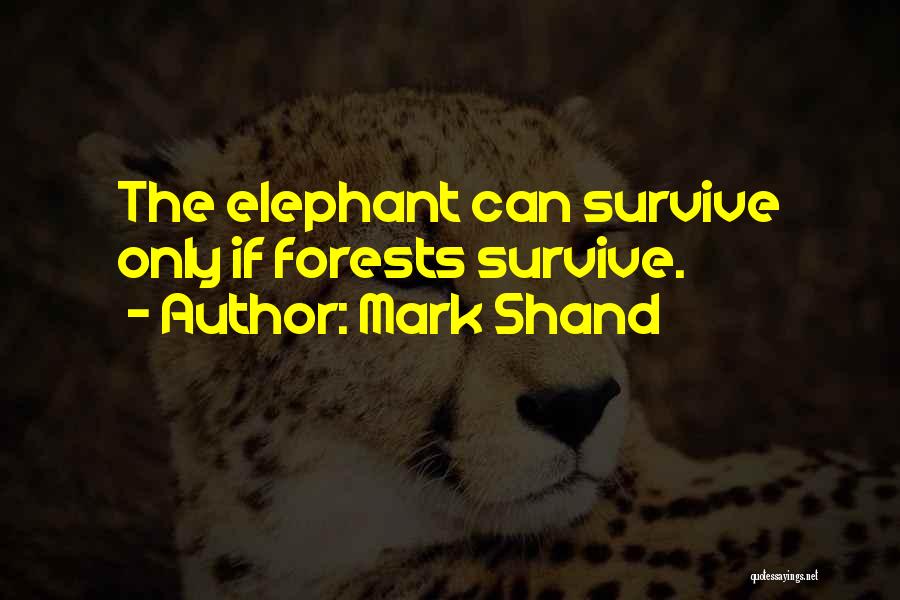 The elephant can survive only if forests survive.
- Author: Mark Shand

quotessayings.net